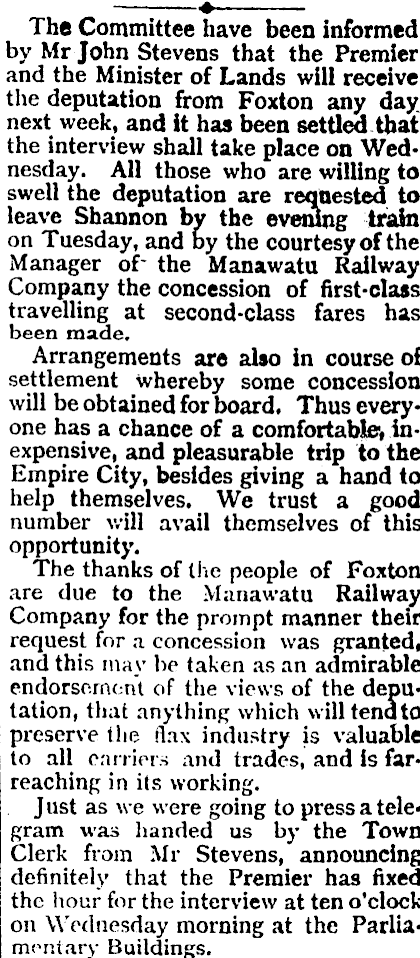 The Committee have been informed by Mr John Stevens that the Premier and the Minister of Lands will receive the deputation from Foxton any day next week, and it has been settled that the interview shall take place on Wednesday. All those who are willing to swell the deputation are requested to leave Shannon by the evening train on Tuesday, and by the courtesy of the Manager of the Manawatu Railway Company the concession of first-class travelling at second-class fares has been made.

Arrangements are also in course of settlement whereby some concession will be obtained for board. Thus everyone has a chance of a comfortable, inexpensive, and pleasurable trip to the Empire City, besides giving a hand to help themselves. We trust a good number will avail themselves of this opportunity.

The thanks of the people of Foxton are due to the Manawatu Railway Company for the prompt manner their request for a concession was granted, and this may be taken as an admirable endorsement of the views of the deputation, that anything which will tend to preserve the flax industry is valuable to all carriers and trades, and is far-reaching in its working.

Just as we were going to press a telegram was handed us by the Town Clerk from Mr Stevens, announcing definitely that the Premier has fixed the hour for the interview at ten o'clock on Wednesday morning at the Parliamentary Buildings.